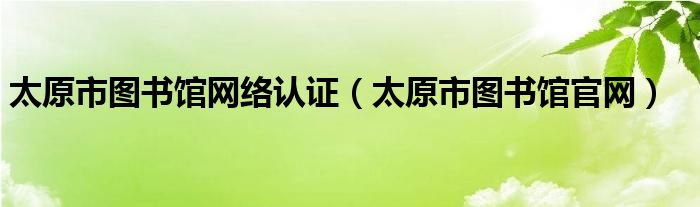 太原市图书馆网络认证（太原市图书馆官网）